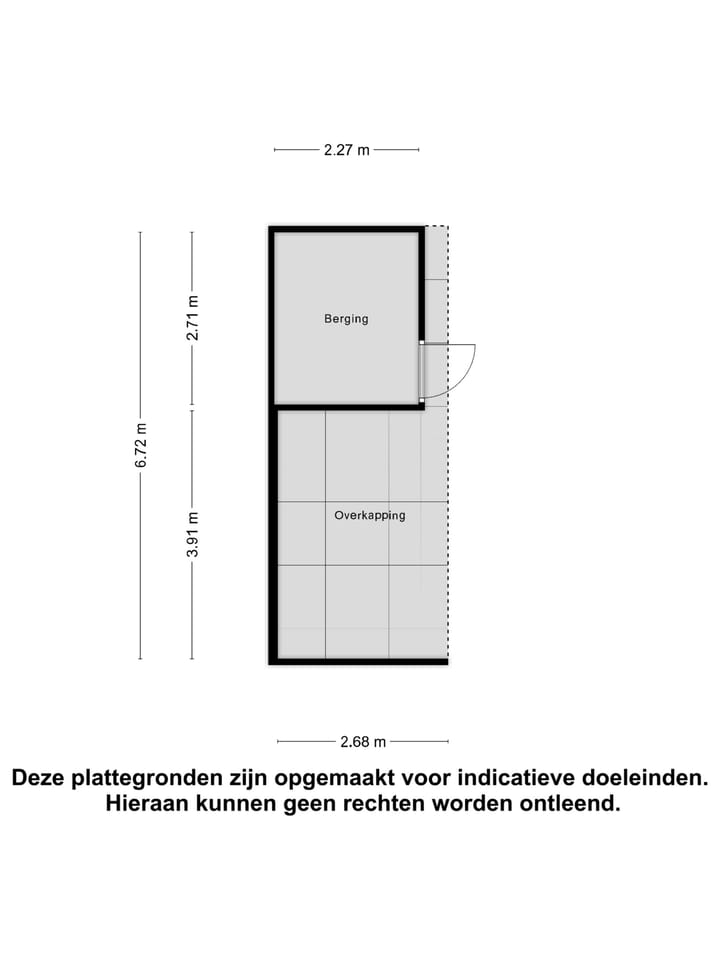 2.27 m

6.72 m

2.71 m

3.91 m

Berging

Overkapping

2.68 m

Deze plattegronden zijn opgemaakt voor indicatieve doeleinden. Hieraan kunnen geen rechten worden ontleend.